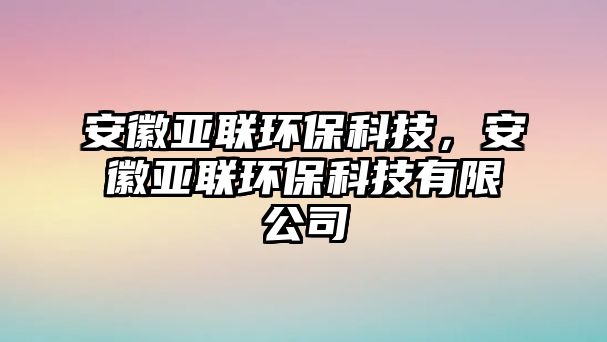 安徽亚联环保科技，安徽亚联环保科技有限公司